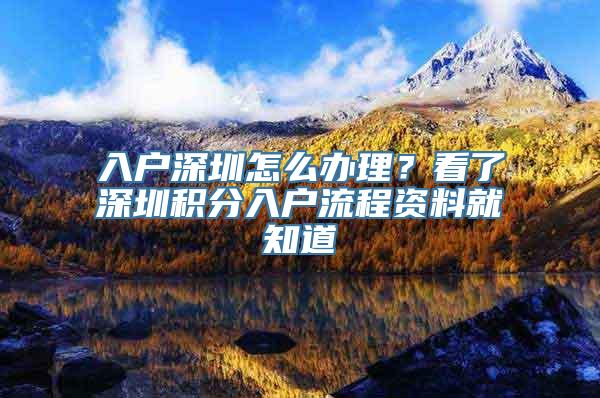 入户深圳怎么办理？看了深圳积分入户流程资料就知道